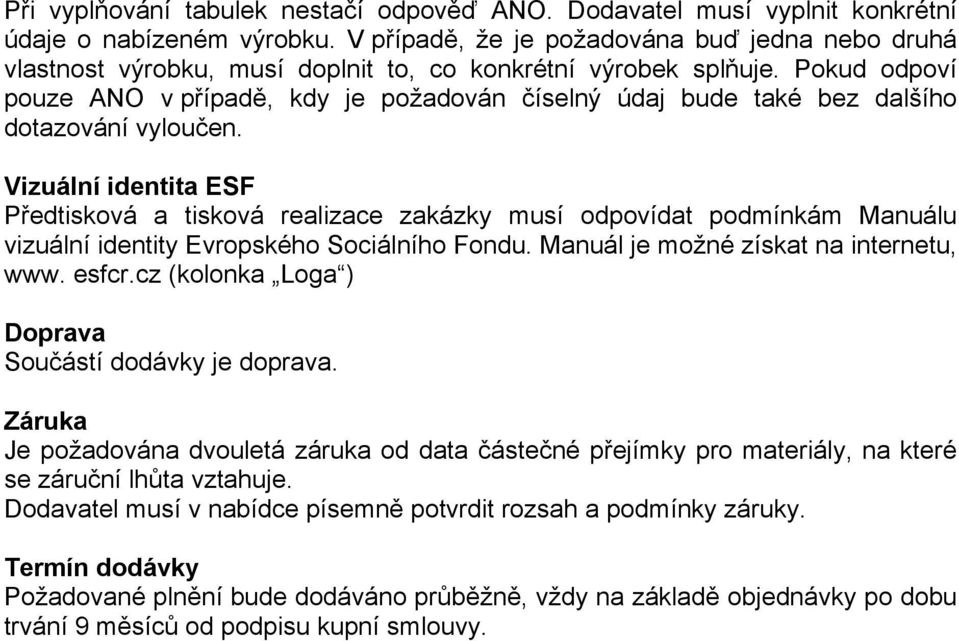 Při vyplňování tabulek nestačí odpověď ANO. Dodavatel musí vyplnit konkrétní údaje o nabízeném výrobku. V případě, že je požadována buď jedna nebo druhá vlastnost výrobku, musí doplnit to, co konkrétní výrobek splňuje. Pokud odpoví pouze ANO v případě, kdy je požadován číselný údaj bude také bez dalšího dotazování vyloučen.

Vizuální identita ESF
Předtisková a tisková realizace zakázky musí odpovídat podmínkám Manuálu vizuální identity Evropského Sociálního Fondu. Manuál je možné získat na internetu, www. esfcr.cz (kolonka „Loga“)

Doprava
Součástí dodávky je doprava.

Záruka
Je požadována dvouletá záruka od data částečné přejímky pro materiály, na které se záruční lhůta vztahuje.
Dodavatel musí v nabídce písemně potvrdit rozsah a podmínky záruky.

Termín dodávky
Požadované plnění bude dodáváno průběžně, vždy na základě objednávky po dobu trvání 9 měsíců od podpisu kupní smlouvy.